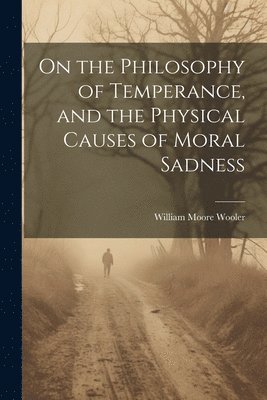 On the Philosophy of Temperance, and the Physical Causes of Moral Sadness

William Moore Wooler